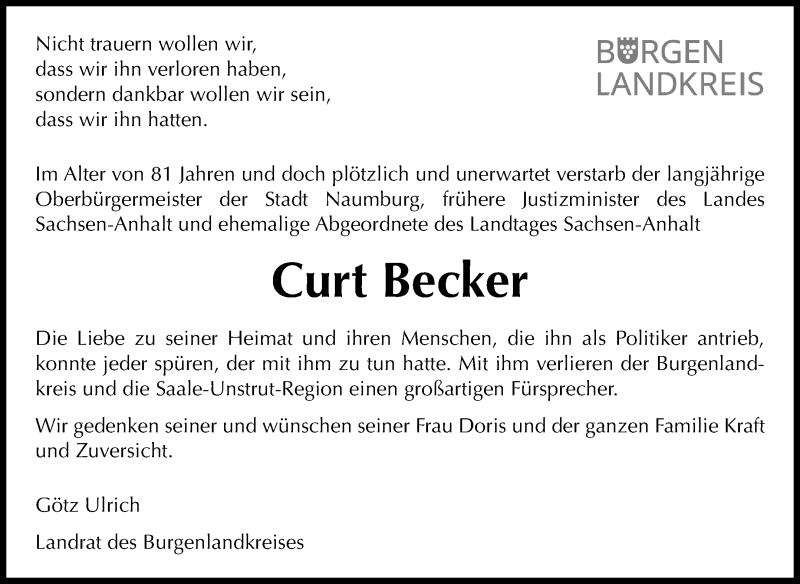 Nicht trauern wollen wir,
dass wir ihn verloren haben,
sondern dankbar wollen wir sein,
dass wir ihn hatten.

BURGEN
LANDKREIS

Im Alter von 81 Jahren und doch plötzlich und unerwartet verstarb der langjährige Oberbürgermeister der Stadt Naumburg, frühere Justizminister des Landes Sachsen-Anhalt und ehemalige Abgeordnete des Landtages Sachsen-Anhalt

Curt Becker

Die Liebe zu seiner Heimat und ihren Menschen, die ihn als Politiker antrieb, konnte jeder spüren, der mit ihm zu tun hatte. Mit ihm verlieren der Burgenlandkreis und die Saale-Unstrut-Region einen großartigen Fürsprecher.

Wir gedenken seiner und wünschen seiner Frau Doris und der ganzen Familie Kraft und Zuversicht.

Götz Ulrich

Landrat des Burgenlandkreises